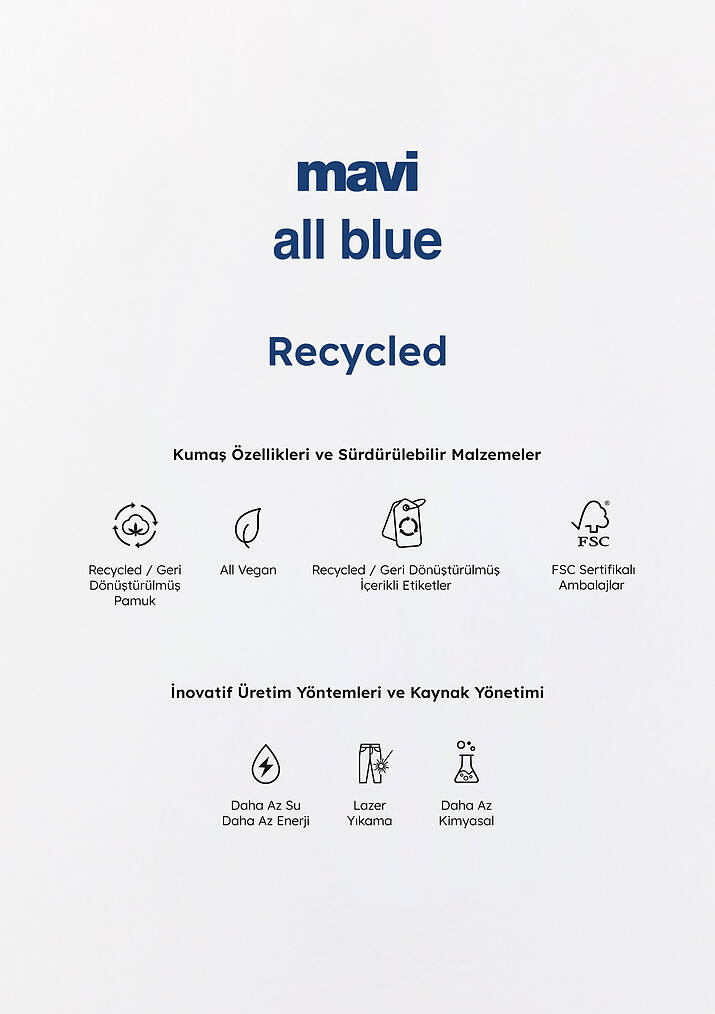 mavi
all blue

Recycled

Kumaş Özellikleri ve Sürdürülebilir Malzemeler

Recycled / Geri Dönüştürülmüş Pamuk

All Vegan

Recycled / Geri Dönüştürülmüş İçerikli Etiketler

FSC

FSC Sertifikalı Ambalajlar

İnovatif Üretim Yöntemleri ve Kaynak Yönetimi

Daha Az Su Daha Az Enerji

Lazer Yıkama

Daha Az Kimyasal